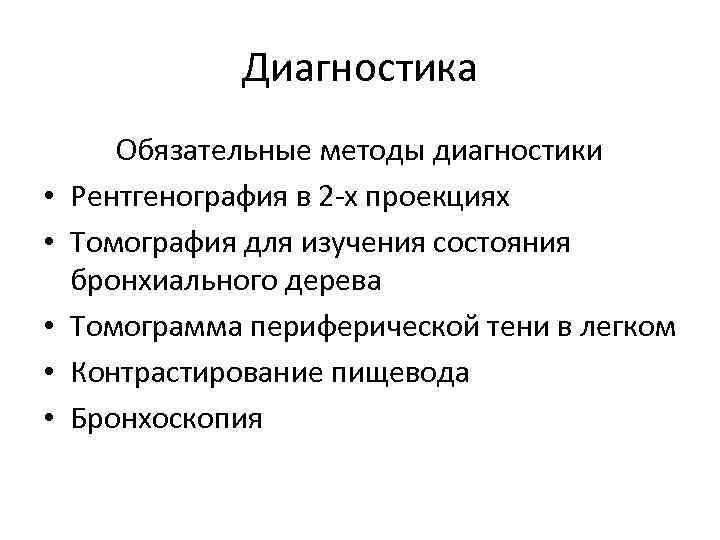 Диагностика

Обязательные методы диагностики

• Рентгенография в 2-х проекциях
• Томография для изучения состояния бронхиального дерева
• Томограмма периферической тени в легком
• Контрастирование пищевода
• Бронхоскопия